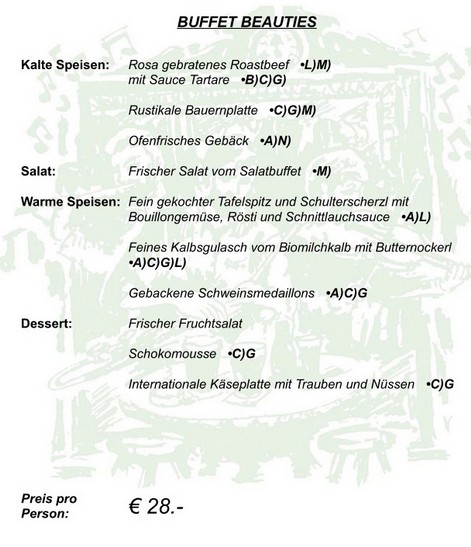 BUFFET BEAUTIES

Kalte Speisen: Rosa gebratenes Roastbeef •L)M) mit Sauce Tartare •B)C)G)

Rustikale Bauernplatte •C)G)M)

Ofenfrisches Gebäck •A)N)

Salat: Frischer Salat vom Salatbuffet •M)

Warme Speisen: Fein gekochter Tafelspitz und Schulterscherzl mit Bouillongemüse, Rösti und Schnittlauchsauce •A)L)

Feines Kalbsgulasch vom Biomilchkalb mit Butternockerl •A)C)G)L)

Gebackene Schweinsmedaillons •A)C)G

Dessert: Frischer Fruchtsalat

Schokomousse •C)G

Internationale Käseplatte mit Trauben und Nüssen •C)G

Preis pro Person: € 28.-